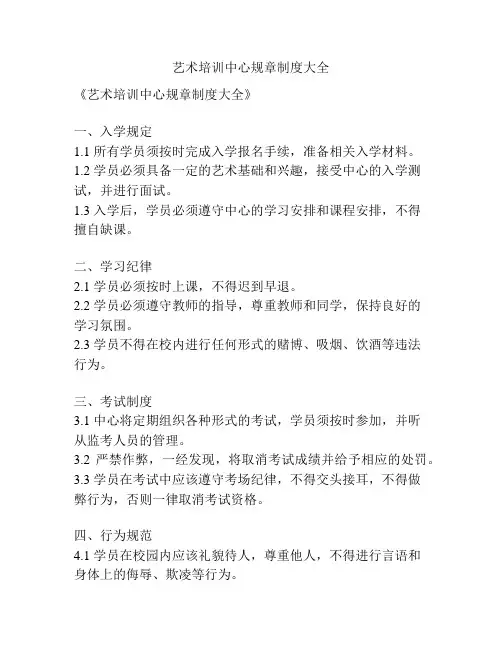 艺术培训中心规章制度大全

《艺术培训中心规章制度大全》

一、入学规定
1.1 所有学员须按时完成入学报名手续，准备相关入学材料。
1.2 学员必须具备一定的艺术基础和兴趣，接受中心的入学测试，并进行面试。
1.3 入学后，学员必须遵守中心的学习安排和课程安排，不得擅自缺课。

二、学习纪律
2.1 学员必须按时上课，不得迟到早退。
2.2 学员必须遵守教师的指导，尊重教师和同学，保持良好的学习氛围。
2.3 学员不得在校内进行任何形式的赌博、吸烟、饮酒等违法行为。

三、考试制度
3.1 中心将定期组织各种形式的考试，学员须按时参加，并听从监考人员的管理。
3.2 严禁作弊，一经发现，将取消考试成绩并给予相应的处罚。
3.3 学员在考试中应该遵守考场纪律，不得交头接耳，不得做弊行为，否则一律取消考试资格。

四、行为规范
4.1 学员在校园内应该礼貌待人，尊重他人，不得进行言语和身体上的侮辱、欺凌等行为。